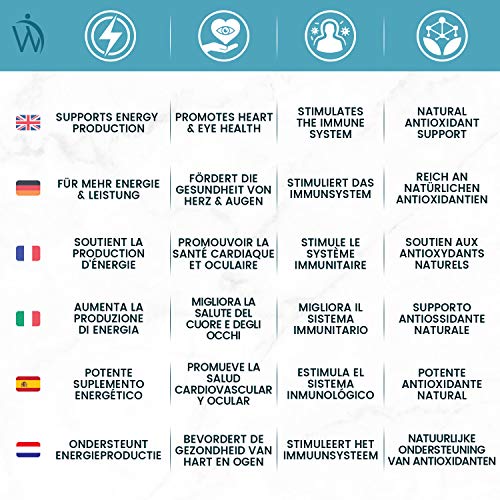 | SUPPORTS ENERGY PRODUCTION | PROMOTES HEART & EYE HEALTH | STIMULATES THE IMMUNE SYSTEM | NATURAL ANTIOXIDANT SUPPORT |
|---|---|---|---|
| FÜR MEHR ENERGIE & LEISTUNG | FÖRDERT DIE GESUNDHEIT VON HERZ & AUGEN | STIMULIERT DAS IMMUNSYSTEM | REICH AN NATÜRLICHEN ANTIOXIDANTIEN |
| SOUTIENT LA PRODUCTION D'ÉNERGIE | PROMOUVOIR LA SANTÉ CARDIAQUE ET OCULAIRE | STIMULE LE SYSTÈME IMMUNITAIRE | SOUTIEN AUX ANTIOXYDANTS NATURELS |
| AUMENTA LA PRODUZIONE DI ENERGIA | MIGLIORA LA SALUTE DEL CUORE E DEGLI OCCHI | MIGLIORA IL SISTEMA IMMUNITARIO | SUPPORTO ANTIOSSIDANTE NATURALE |
| POTENTE SUPLEMENTO ENERGÉTICO | PROMUEVE LA SALUD CARDIOVASCULAR Y OCULAR | ESTIMULA EL SISTEMA INMUNOLÓGICO | POTENTE ANTIOXIDANTE NATURAL |
| ONDERSTEUNT ENERGIEPRODUCTIE | BEVORDERT DE GEZONDHEID VAN HART EN OGEN | STIMULEERT HET IMMUUNSYSTEEM | NATUURLIJKE ONDERSTEUNING VAN ANTIOXIDANTEN |